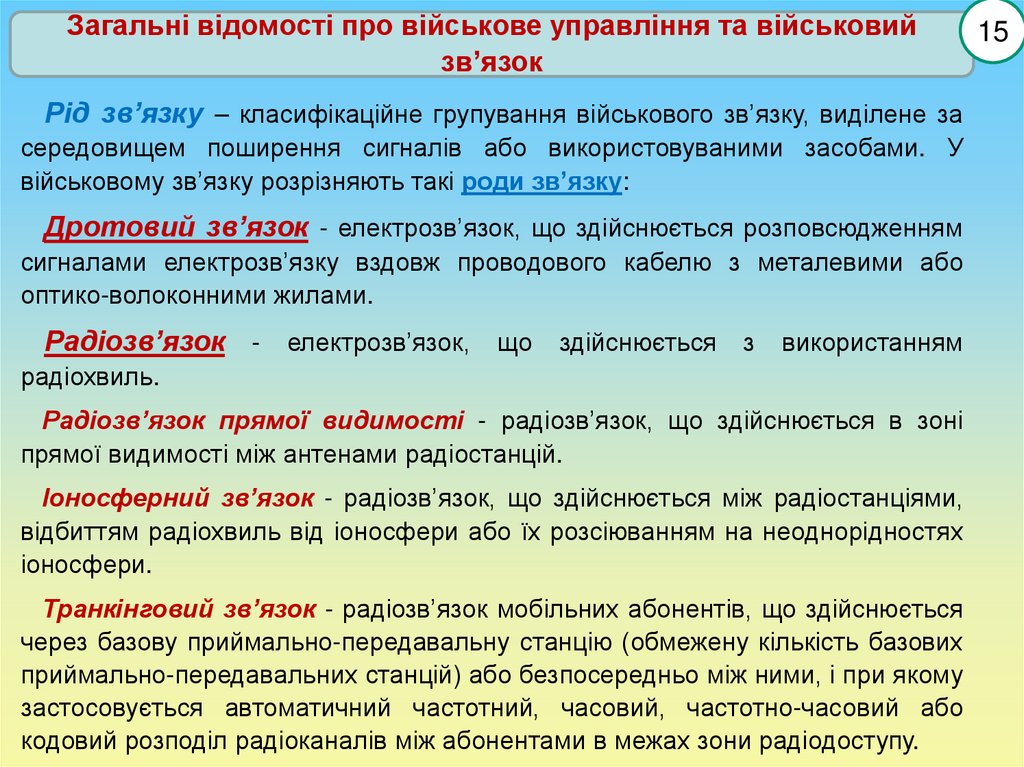 Загальні відомості про військове управління та військовий зв’язок

15

Рід зв’язку – класифікаційне групування військового зв’язку, виділене за середовищем поширення сигналів або використовуваними засобами. У військовому зв’язку розрізняють такі роди зв’язку:

Дротовий зв’язок - електрозв’язок, що здійснюється розповсюдженням сигналами електрозв’язку вздовж проводового кабелю з металевими або оптико-волоконними жилами.

Радіозв’язок - електрозв’язок, що здійснюється з використанням радіохвиль.

Радіозв’язок прямої видимості - радіозв’язок, що здійснюється в зоні прямої видимості між антенами радіостанцій.

Іоносферний зв’язок - радіозв’язок, що здійснюється між радіостанціями, відбиттям радіохвиль від іоносфери або їх розсіюванням на неоднорідностях іоносфери.

Транкінговий зв’язок - радіозв’язок мобільних абонентів, що здійснюється через базову приймально-передавальну станцію (обмежену кількість базових приймально-передавальних станцій) або безпосередньо між ними, і при якому застосовується автоматичний частотний, часовий, частотно-часовий або кодовий розподіл радіоканалів між абонентами в межах зони радіодоступу.